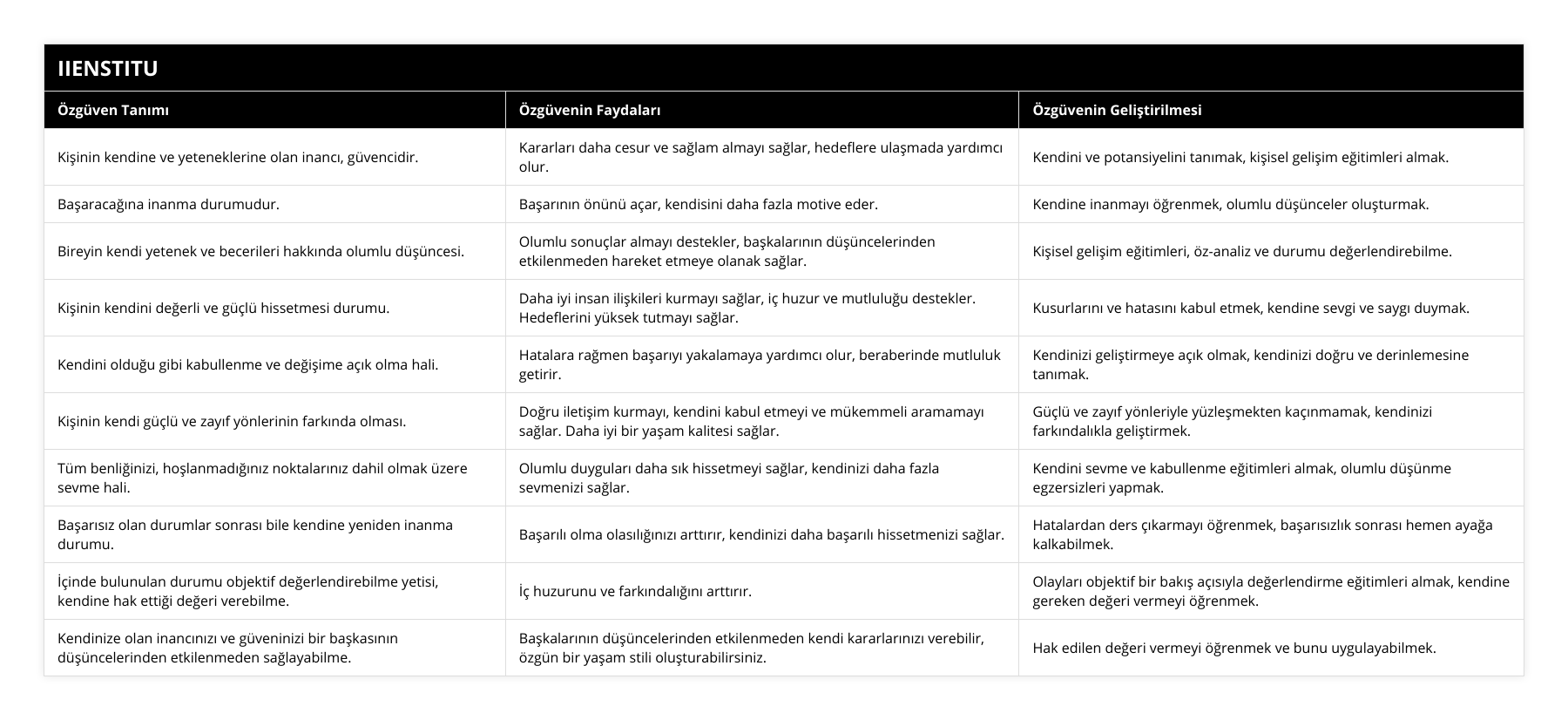 IIENSTITU

| Özgüven Tanımı | Özgüvenin Faydaları | Özgüvenin Geliştirilmesi |
|---|---|---|
| Kişinin kendine ve yeteneklerine olan inancı, güvencidir. | Kararları daha cesur ve sağlam almayı sağlar, hedeflere ulaşmada yardımcı olur. | Kendini ve potansiyelini tanımak, kişisel gelişim eğitimleri almak. |
| Başaracağına inanma durumudur. | Başarının önünü açar, kendisini daha fazla motive eder. | Kendine inanmayı öğrenmek, olumlu düşünceler oluşturmak. |
| Bireyin kendi yetenek ve becerileri hakkında olumlu düşüncesi. | Olumlu sonuçlar almayı destekler, başkalarının düşüncelerinden etkilenmeden hareket etmeye olanak sağlar. | Kişisel gelişim eğitimleri, öz-analiz ve durumu değerlendirebilme. |
| Kişinin kendini değerli ve güçlü hissetmesi durumu. | Daha iyi insan ilişkileri kurmayı sağlar, iç huzur ve mutluluğu destekler. Hedeflerini yüksek tutmayı sağlar. | Kusurlarını ve hatasını kabul etmek, kendine sevgi ve saygı duymak. |
| Kendini olduğu gibi kabullenme ve değişime açık olma hali. | Hatalara rağmen başarıyı yakalamaya yardımcı olur, beraberinde mutluluk getirir. | Kendinizi geliştirmeye açık olmak, kendinizi doğru ve derinlemesine tanımak. |
| Kişinin kendi güçlü ve zayıf yönlerinin farkında olması. | Doğru iletişim kurmayı, kendini kabul etmeyi ve mükemmeli aramamayı sağlar. Daha iyi bir yaşam kalitesi sağlar. | Güçlü ve zayıf yönleriyle yüzleşmekten kaçınmamak, kendinizi farkındalıkla geliştirmek. |
| Tüm benliğinizi, hoşlanmadığınız noktalarınız dahil olmak üzere sevme hali. | Olumlu duyguları daha sık hissetmeyi sağlar, kendinizi daha fazla sevmenizi sağlar. | Kendini sevme ve kabullenme eğitimleri almak, olumlu düşünme egzersizleri yapmak. |
| Başarısız olan durumlar sonrası bile kendine yeniden inanma durumu. | Başarılı olma olasılığınızı arttırır, kendinizi daha başarılı hissetmenizi sağlar. | Hatalardan ders çıkarmayı öğrenmek, başarısızlık sonrası hemen ayağa kalkabilmek. |
| İçinde bulunulan durumu objektif değerlendirebilme yetisi, kendine hak ettiği değeri verebilme. | İç huzurunu ve farkındalığını arttırır. | Olayları objektif bir bakış açısıyla değerlendirme eğitimleri almak, kendine gereken değeri vermeyi öğrenmek. |
| Kendinize olan inancınızı ve güveninizi bir başkasının düşüncelerinden etkilenmeden sağlayabilme. | Başkalarının düşüncelerinden etkilenmeden kendi kararlarınızı verebilir, özgün bir yaşam stili oluşturabilirsiniz. | Hak edilen değeri vermeyi öğrenmek ve bunu uygulayabilmek. |